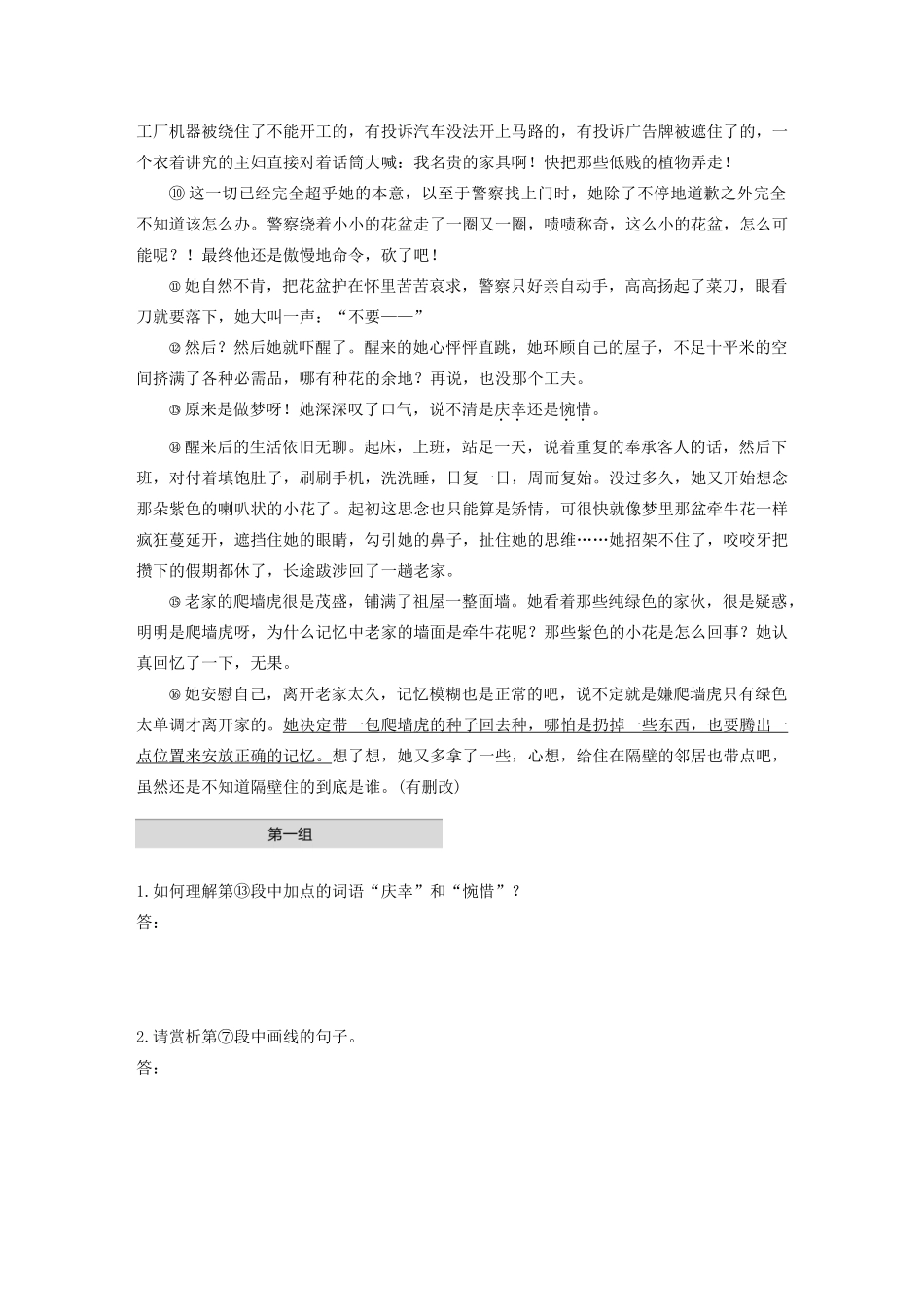 工厂机器被绕住了不能开工的，有投诉汽车没法开上马路的，有投诉广告牌被遮住了的，一个衣着讲究的主妇直接对着话筒大喊：我名贵的家具啊！快把那些低贱的植物弄走！

⑩这一切已经完全超乎她的本意，以至于警察找上门时，她除了不停地道歉之外完全不知道该怎么办。警察绕着小小的花盆走了一圈又一圈，啧啧称奇，这么小的花盆，怎么可能呢？！最终他还是傲慢地命令，砍了吧！

⑪她自然不肯，把花盆护在怀里苦苦哀求，警察只好亲自动手，高高扬起了菜刀，眼看刀就要落下，她大叫一声：“不要——”

⑫然后？然后她就吓醒了。醒来的她心怦怦直跳，她环顾自己的屋子，不足十平米的空间挤满了各种必需品，哪有种花的余地？再说，也没那个工夫。

⑬原来是做梦呀！她深深叹了口气，说不清是庆幸还是惋惜。

⑭醒来后的生活依旧无聊。起床，上班，站足一天，说着重复的奉承客人的话，然后下班，对付着填饱肚子，刷刷手机，洗洗睡，日复一日，周而复始。没过多久，她又开始想念那朵紫色的喇叭状的小花了。起初这思念也只能算是矫情，可很快就像梦里那盆牵牛花一样疯狂蔓延开，遮挡住她的眼睛，勾引她的鼻子，扯住她的思维……她招架不住了，咬咬牙把攒下的假期都休了，长途跋涉回了一趟老家。

⑮老家的爬墙虎很是茂盛，铺满了祖屋一整面墙。她看着那些纯绿色的家伙，很是疑惑，明明是爬墙虎呀，为什么记忆中老家的墙面是牵牛花呢？那些紫色的小花是怎么回事？她认真回忆了一下，无果。

⑯她安慰自己，离开老家太久，记忆模糊也是正常的吧，说不定就是嫌爬墙虎只有绿色太单调才离开家的。她决定带一包爬墙虎的种子回去种，哪怕是扔掉一些东西，也要腾出一点位置来安放正确的记忆。想了想，她又多拿了一些，心想，给住在隔壁的邻居也带点吧，虽然还是不知道隔壁住的到底是谁。(有删改)

第一组

1.如何理解第⑬段中加点的词语“庆幸”和“惋惜”？
答：

2.请赏析第⑦段中画线的句子。
答：